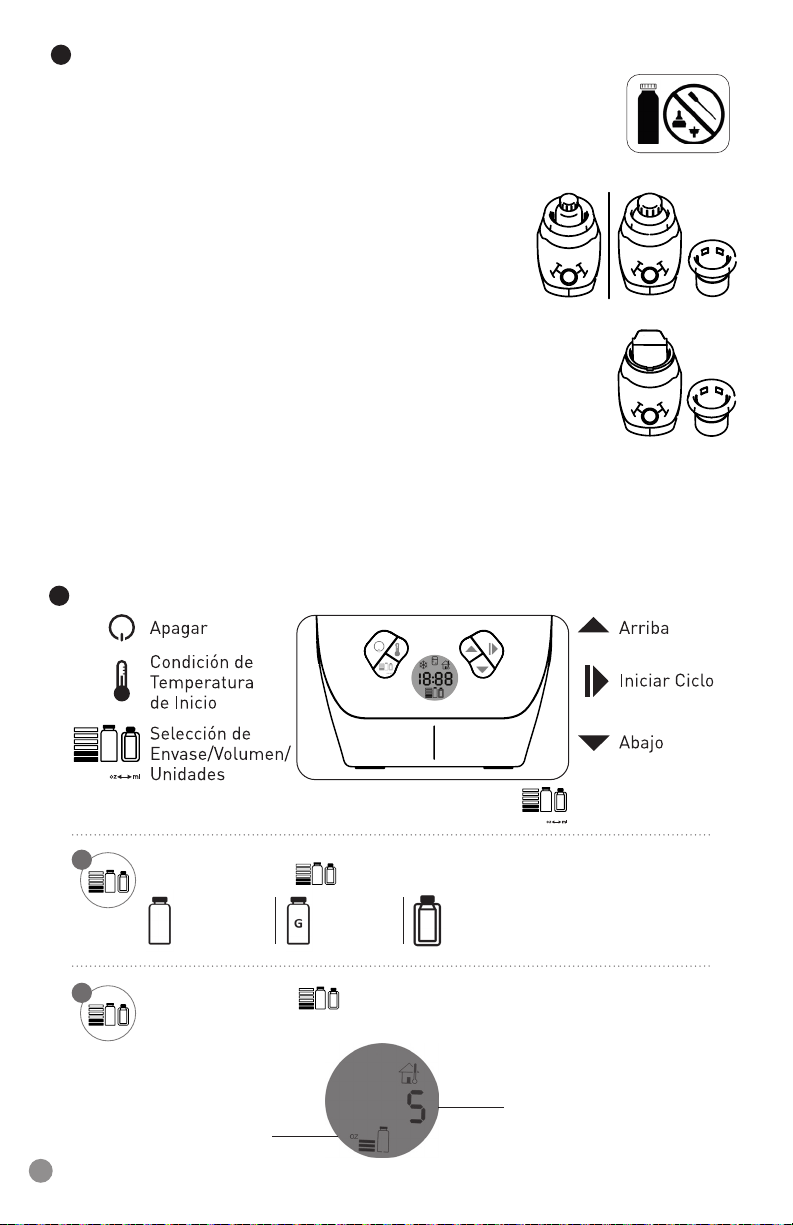 Apagar

Condición de Temperatura de Inicio

Selección de Envase/Volumen/ Unidades

oz ml

18:88

Arriba

Iniciar Ciclo

Abajo

oz ml

G

oz

5